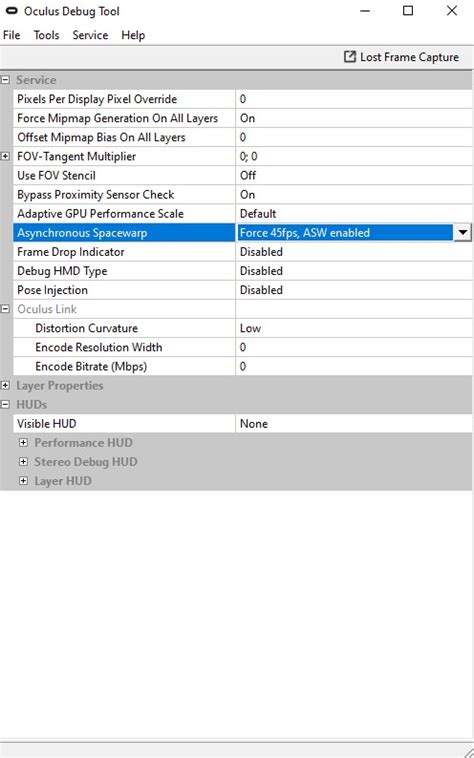 Oculus Debug Tool

File Tools Service Help

Lost Frame Capture

Service

| | |
|---|---|
| Pixels Per Display Pixel Override | 0 |
| Force Mipmap Generation On All Layers | On |
| Offset Mipmap Bias On All Layers | 0 |
| FOV-Tangent Multiplier | 0; 0 |
| Use FOV Stencil | Off |
| Bypass Proximity Sensor Check | On |
| Adaptive GPU Performance Scale | Default |
| Asynchronous Spacewarp | Force 45fps, ASW enabled |
| Frame Drop Indicator | Disabled |
| Debug HMD Type | Disabled |
| Pose Injection | Disabled |
| Oculus Link | |
| Distortion Curvature | Low |
| Encode Resolution Width | 0 |
| Encode Bitrate (Mbps) | 0 |

Layer Properties

HUDs

| | |
|---|---|
| Visible HUD | None |

Performance HUD

Stereo Debug HUD

Layer HUD